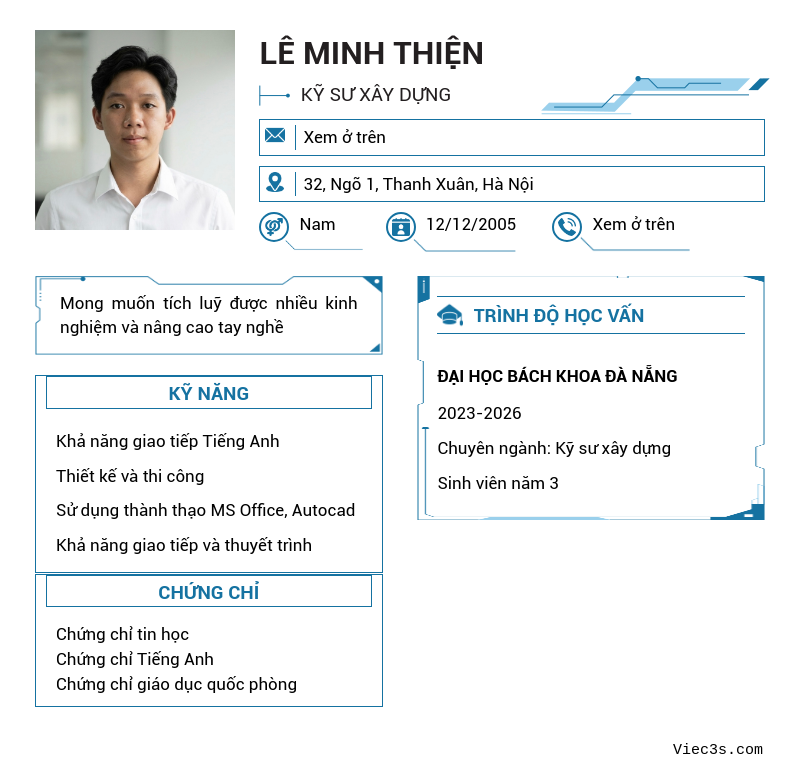 LÊ MINH THIỆN

KỸ SƯ XÂY DỰNG

Xem ở trên

32, Ngõ 1, Thanh Xuân, Hà Nội

Nam

12/12/2005

Xem ở trên

Mong muốn tích luỹ được nhiều kinh nghiệm và nâng cao tay nghề

KỸ NĂNG

Khả năng giao tiếp Tiếng Anh

Thiết kế và thi công

Sử dụng thành thạo MS Office, Autocad

Khả năng giao tiếp và thuyết trình

CHỨNG CHỈ

Chứng chỉ tin học
Chứng chỉ Tiếng Anh
Chứng chỉ giáo dục quốc phòng

TRÌNH ĐỘ HỌC VẤN

ĐẠI HỌC BÁCH KHOA ĐÀ NẴNG

2023-2026

Chuyên ngành: Kỹ sư xây dựng

Sinh viên năm 3

Viec3s.com